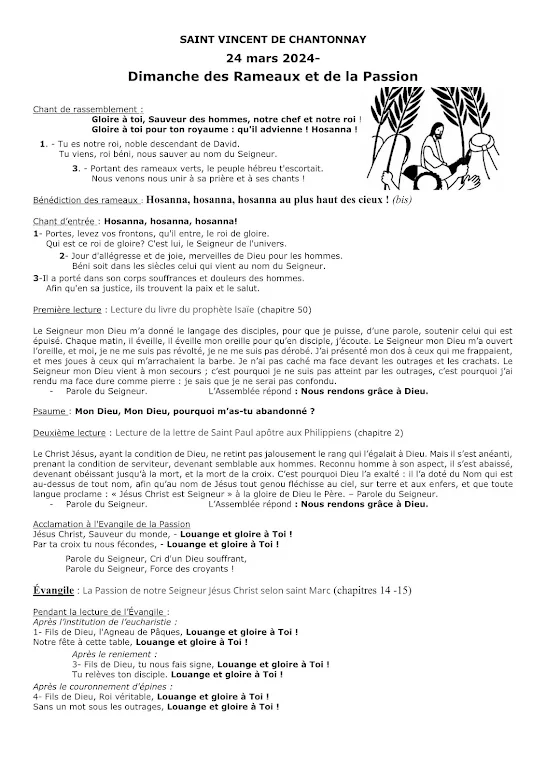 SAINT VINCENT DE CHANTONNAY
24 mars 2024-
Dimanche des Rameaux et de la Passion

Chant de rassemblement :
Gloire à toi, Sauveur des hommes, notre chef et notre roi !
Gloire à toi pour ton royaume : qu'il advienne ! Hosanna !

1. - Tu es notre roi, noble descendant de David.
Tu viens, roi béni, nous sauver au nom du Seigneur.

3. - Portant des rameaux verts, le peuple hébreu t'escortait.
Nous venons nous unir à sa prière et à ses chants !

Bénédiction des rameaux : Hosanna, hosanna, hosanna au plus haut des cieux ! (bis)

Chant d'entrée : Hosanna, hosanna, hosanna!
1- Portes, levez vos frontons, qu'il entre, le roi de gloire.
Qui est ce roi de gloire? C'est lui, le Seigneur de l'univers.
2- Jour d'allégresse et de joie, merveilles de Dieu pour les hommes.
Béni soit dans les siècles celui qui vient au nom du Seigneur.
3-Il a porté dans son corps souffrances et douleurs des hommes.
Afin qu'en sa justice, ils trouvent la paix et le salut.

Première lecture : Lecture du livre du prophète Isaïe (chapitre 50)

Le Seigneur mon Dieu m'a donné le langage des disciples, pour que je puisse, d'une parole, soutenir celui qui est épuisé. Chaque matin, il éveille, il éveille mon oreille pour qu'en disciple, j'écoute. Le Seigneur mon Dieu m'a ouvert l'oreille, et moi, je ne me suis pas révolté, je ne me suis pas dérobé. J'ai présenté mon dos à ceux qui me frappaient, et mes joues à ceux qui m'arrachaient la barbe. Je n'ai pas caché ma face devant les outrages et les crachats. Le Seigneur mon Dieu vient à mon secours ; c'est pourquoi je ne suis pas atteint par les outrages, c'est pourquoi j'ai rendu ma face dure comme pierre : je sais que je ne serai pas confondu.
- Parole du Seigneur. L'Assemblée répond : Nous rendons grâce à Dieu.

Psaume : Mon Dieu, Mon Dieu, pourquoi m'as-tu abandonné ?

Deuxième lecture : Lecture de la lettre de Saint Paul apôtre aux Philippiens (chapitre 2)

Le Christ Jésus, ayant la condition de Dieu, ne retint pas jalousement le rang qui l'égalait à Dieu. Mais il s'est anéanti, prenant la condition de serviteur, devenant semblable aux hommes. Reconnu homme à son aspect, il s'est abaissé, devenant obéissant jusqu'à la mort, et la mort de la croix. C'est pourquoi Dieu l'a exalté : il l'a doté du Nom qui est au-dessus de tout nom, afin qu'au nom de Jésus tout genou fléchisse au ciel, sur terre et aux enfers, et que toute langue proclame : « Jésus Christ est Seigneur » à la gloire de Dieu le Père. – Parole du Seigneur.
- Parole du Seigneur. L'Assemblée répond : Nous rendons grâce à Dieu.

Acclamation à l'Evangile de la Passion
Jésus Christ, Sauveur du monde, - Louange et gloire à Toi !
Par ta croix tu nous fécondes, - Louange et gloire à Toi !

Parole du Seigneur, Cri d'un Dieu souffrant,
Parole du Seigneur, Force des croyants !

Évangile : La Passion de notre Seigneur Jésus Christ selon saint Marc (chapitres 14 -15)

Pendant la lecture de l'Évangile :
Après l'institution de l'eucharistie :
1- Fils de Dieu, l'Agneau de Pâques, Louange et gloire à Toi !
Notre fête à cette table, Louange et gloire à Toi !
Après le reniement :
3- Fils de Dieu, tu nous fais signe, Louange et gloire à Toi !
Tu relèves ton disciple. Louange et gloire à Toi !
Après le couronnement d'épines :
4- Fils de Dieu, Roi véritable, Louange et gloire à Toi !
Sans un mot sous les outrages, Louange et gloire à Toi !